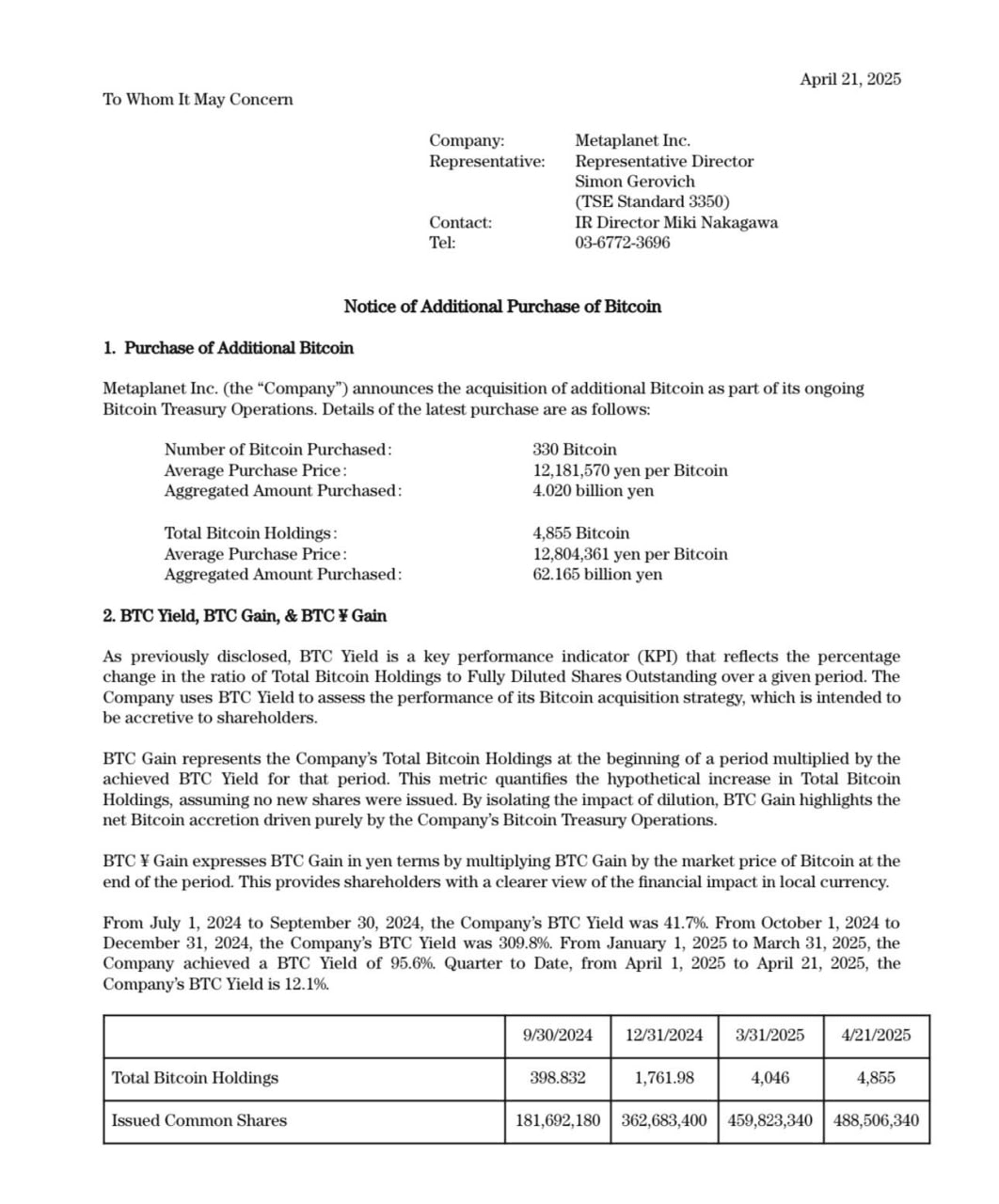 April 21, 2025

To Whom It May Concern

Company: Metaplanet Inc.
Representative: Representative Director
Simon Gerovich
(TSE Standard 3350)
Contact: IR Director Miki Nakagawa
Tel: 03-6772-3696

Notice of Additional Purchase of Bitcoin

1. Purchase of Additional Bitcoin

Metaplanet Inc. (the “Company”) announces the acquisition of additional Bitcoin as part of its ongoing Bitcoin Treasury Operations. Details of the latest purchase are as follows:

Number of Bitcoin Purchased: 330 Bitcoin
Average Purchase Price: 12,181,570 yen per Bitcoin
Aggregated Amount Purchased: 4.020 billion yen

Total Bitcoin Holdings: 4,855 Bitcoin
Average Purchase Price: 12,804,361 yen per Bitcoin
Aggregated Amount Purchased: 62.165 billion yen

2. BTC Yield, BTC Gain, & BTC ¥ Gain

As previously disclosed, BTC Yield is a key performance indicator (KPI) that reflects the percentage change in the ratio of Total Bitcoin Holdings to Fully Diluted Shares Outstanding over a given period. The Company uses BTC Yield to assess the performance of its Bitcoin acquisition strategy, which is intended to be accretive to shareholders.

BTC Gain represents the Company’s Total Bitcoin Holdings at the beginning of a period multiplied by the achieved BTC Yield for that period. This metric quantifies the hypothetical increase in Total Bitcoin Holdings, assuming no new shares were issued. By isolating the impact of dilution, BTC Gain highlights the net Bitcoin accretion driven purely by the Company’s Bitcoin Treasury Operations.

BTC ¥ Gain expresses BTC Gain in yen terms by multiplying BTC Gain by the market price of Bitcoin at the end of the period. This provides shareholders with a clearer view of the financial impact in local currency.

From July 1, 2024 to September 30, 2024, the Company’s BTC Yield was 41.7%. From October 1, 2024 to December 31, 2024, the Company’s BTC Yield was 309.8%. From January 1, 2025 to March 31, 2025, the Company achieved a BTC Yield of 95.6%. Quarter to Date, from April 1, 2025 to April 21, 2025, the Company’s BTC Yield is 12.1%.

| | 9/30/2024 | 12/31/2024 | 3/31/2025 | 4/21/2025 |
|---|---|---|---|---|
| Total Bitcoin Holdings | 398.832 | 1,761.98 | 4,046 | 4,855 |
| Issued Common Shares | 181,692,180 | 362,683,400 | 459,823,340 | 488,506,340 |